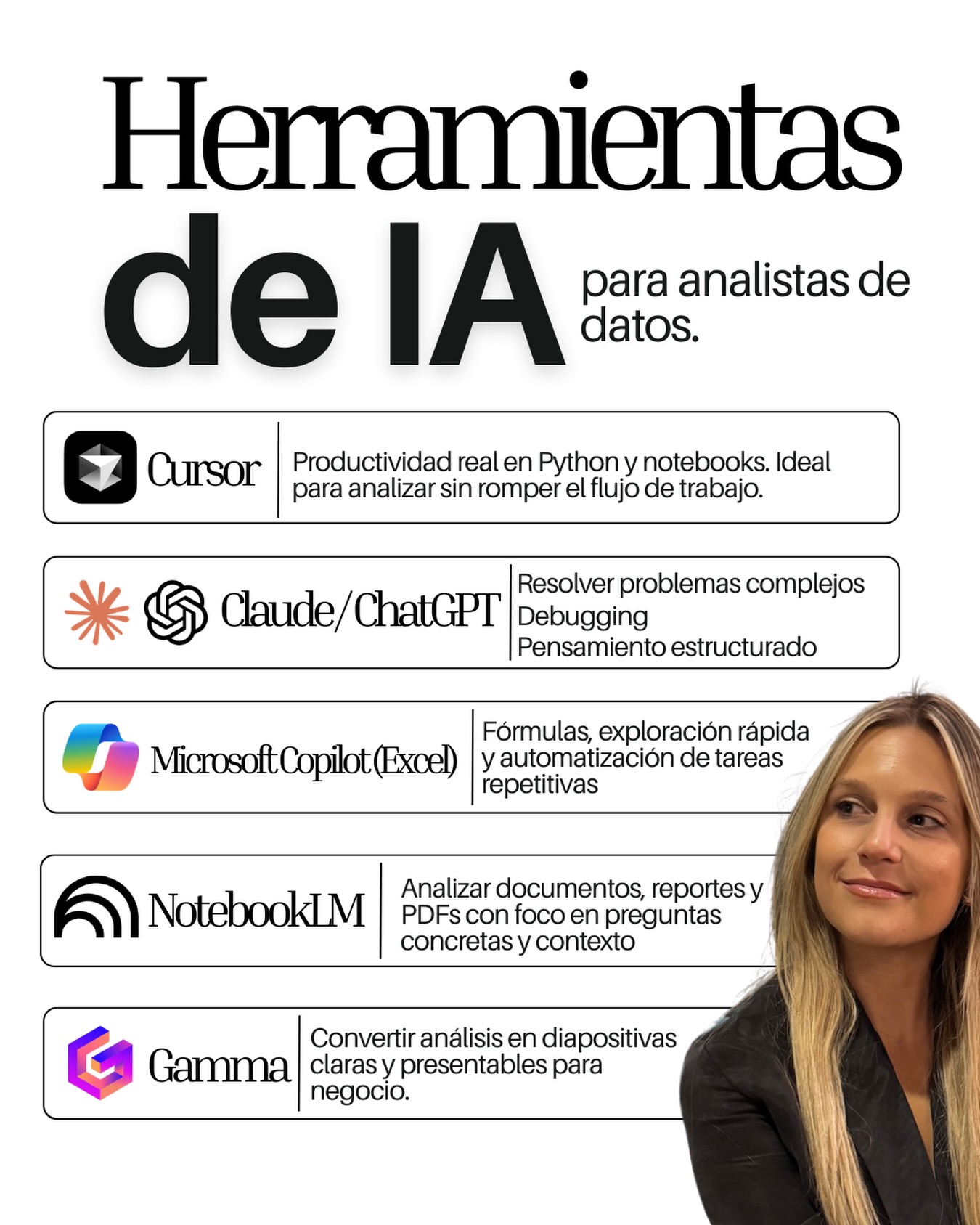 Herramientas de IA para analistas de datos.

Cursor

Productividad real en Python y notebooks. Ideal para analizar sin romper el flujo de trabajo.

Claude/ChatGPT

Resolver problemas complejos
Debugging
Pensamiento estructurado

Microsoft Copilot (Excel)

Fórmulas, exploración rápida y automatización de tareas repetitivas

NotebookLM

Analizar documentos, reportes y PDFs con foco en preguntas concretas y contexto

Gamma

Convertir análisis en diapositivas claras y presentables para negocio.